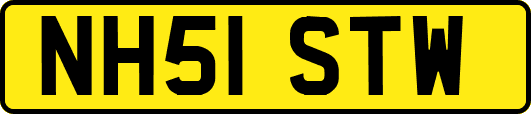 NH51 STW